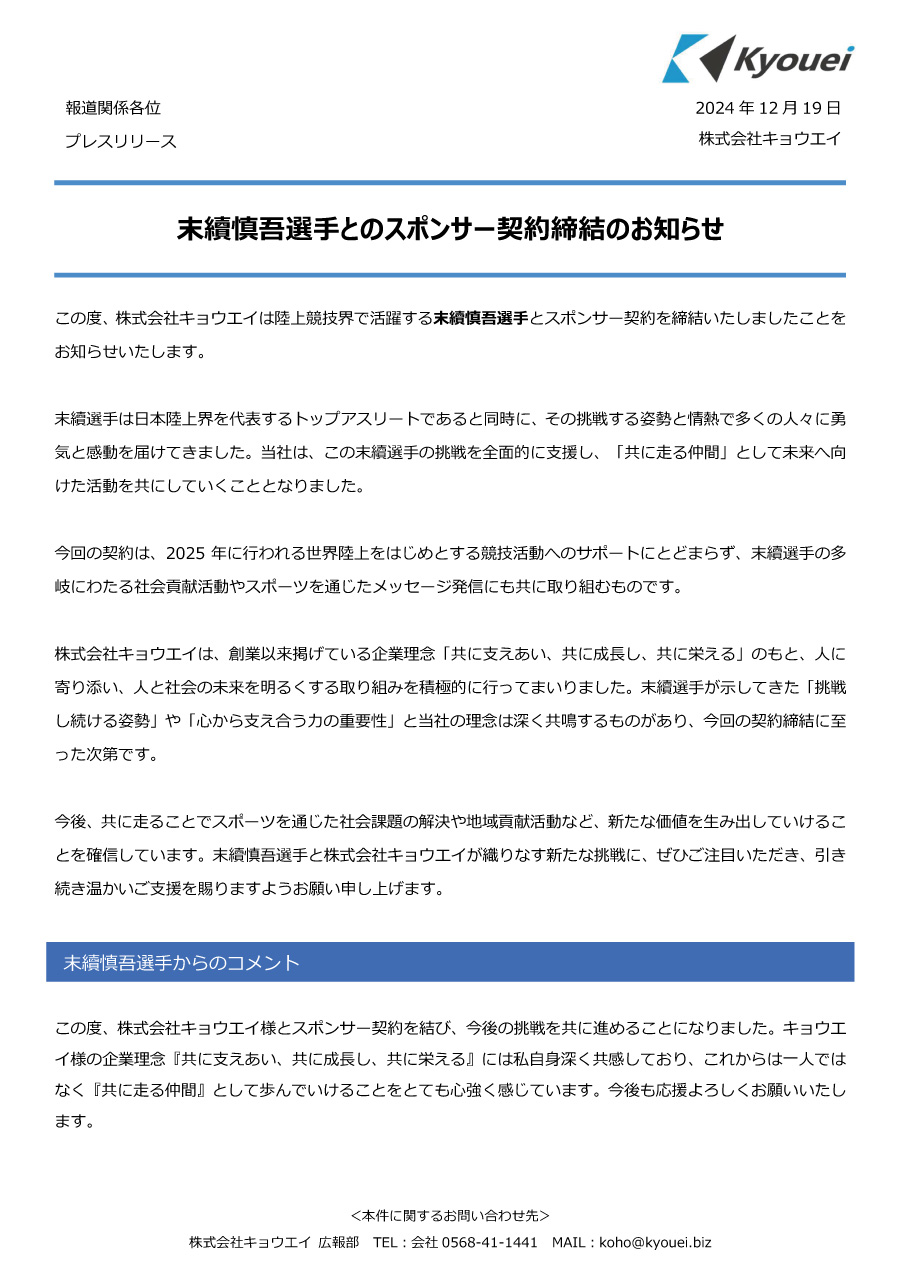 Kyouei

報道関係各位
プレスリリース

2024 年 12 月 19 日
株式会社キョウエイ

末續慎吾選手とのスポンサー契約締結のお知らせ

この度、株式会社キョウエイは陸上競技界で活躍する末續慎吾選手とスポンサー契約を締結いたしましたことをお知らせいたします。

末續選手は日本陸上界を代表するトップアスリートであると同時に、その挑戦する姿勢と情熱で多くの人々に勇気と感動を届けてきました。当社は、この末續選手の挑戦を全面的に支援し、「共に走る仲間」として未来へ向けた活動を共にしていくこととなりました。

今回の契約は、2025 年に行われる世界陸上をはじめとする競技活動へのサポートにとどまらず、末續選手の多岐にわたる社会貢献活動やスポーツを通じたメッセージ発信にも共に取り組むものです。

株式会社キョウエイは、創業以来掲げている企業理念「共に支えあい、共に成長し、共に栄える」のもと、人に寄り添い、人と社会の未来を明るくする取り組みを積極的に行ってまいりました。末續選手が示してきた「挑戦し続ける姿勢」や「心から支え合う力の重要性」と当社の理念は深く共鳴するものがあり、今回の契約締結に至った次第です。

今後、共に走ることでスポーツを通じた社会課題の解決や地域貢献活動など、新たな価値を生み出していけることを確信しています。末續慎吾選手と株式会社キョウエイが織りなす新たな挑戦に、ぜひご注目いただき、引き続き温かいご支援を賜りますようお願い申し上げます。

末續慎吾選手からのコメント

この度、株式会社キョウエイ様とスポンサー契約を結び、今後の挑戦を共に進めることになりました。キョウエイ様の企業理念『共に支えあい、共に成長し、共に栄える』には私自身深く共感しており、これからは一人ではなく『共に走る仲間』として歩んでいけることをとても心強く感じています。今後も応援よろしくお願いいたします。

＜本件に関するお問い合わせ先＞
株式会社キョウエイ 広報部 TEL：会社 0568-41-1441 MAIL：koho@kyouei.biz